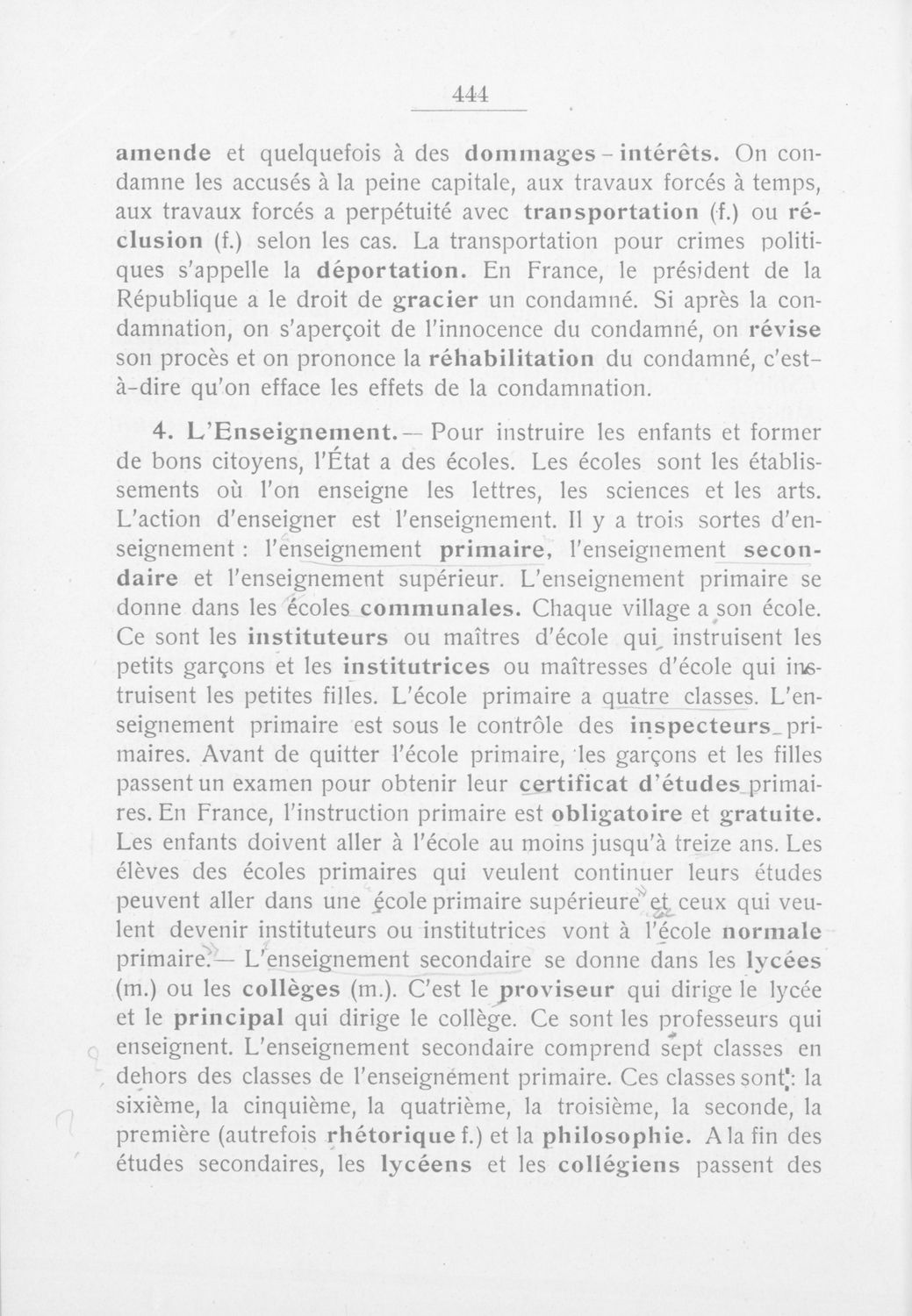 444

amende et quelquefois à des dommages-intérêts. On condamne les accusés à la peine capitale, aux travaux forcés à temps, aux travaux forcés a perpétuité avec transportation (f.) ou réclusion (f.) selon les cas. La transportation pour crimes politiques s'appelle la déportation. En France, le président de la République a le droit de gracier un condamné. Si après la condamnation, on s'aperçoit de l'innocence du condamné, on révise son procès et on prononce la réhabilitation du condamné, c'est-à-dire qu'on efface les effets de la condamnation.

4. L'Enseignement. — Pour instruire les enfants et former de bons citoyens, l'État a des écoles. Les écoles sont les établissements où l'on enseigne les lettres, les sciences et les arts. L'action d'enseigner est l'enseignement. Il y a trois sortes d'enseignement : l'enseignement primaire, l'enseignement secondaire et l'enseignement supérieur. L'enseignement primaire se donne dans les écoles communales. Chaque village a son école. Ce sont les instituteurs ou maîtres d'école qui instruisent les petits garçons et les institutrices ou maîtresses d'école qui instruisent les petites filles. L'école primaire a quatre classes. L'enseignement primaire est sous le contrôle des inspecteurs primaires. Avant de quitter l'école primaire, les garçons et les filles passent un examen pour obtenir leur certificat d'études primaires. En France, l'instruction primaire est obligatoire et gratuite. Les enfants doivent aller à l'école au moins jusqu'à treize ans. Les élèves des écoles primaires qui veulent continuer leurs études peuvent aller dans une école primaire supérieure et ceux qui veulent devenir instituteurs ou institutrices vont à l'école normale primaire. — L'enseignement secondaire se donne dans les lycées (m.) ou les collèges (m.). C'est le proviseur qui dirige le lycée et le principal qui dirige le collège. Ce sont les professeurs qui enseignent. L'enseignement secondaire comprend sept classes en dehors des classes de l'enseignement primaire. Ces classes sont : la sixième, la cinquième, la quatrième, la troisième, la seconde, la première (autrefois rhétorique f.) et la philosophie. A la fin des études secondaires, les lycéens et les collégiens passent des